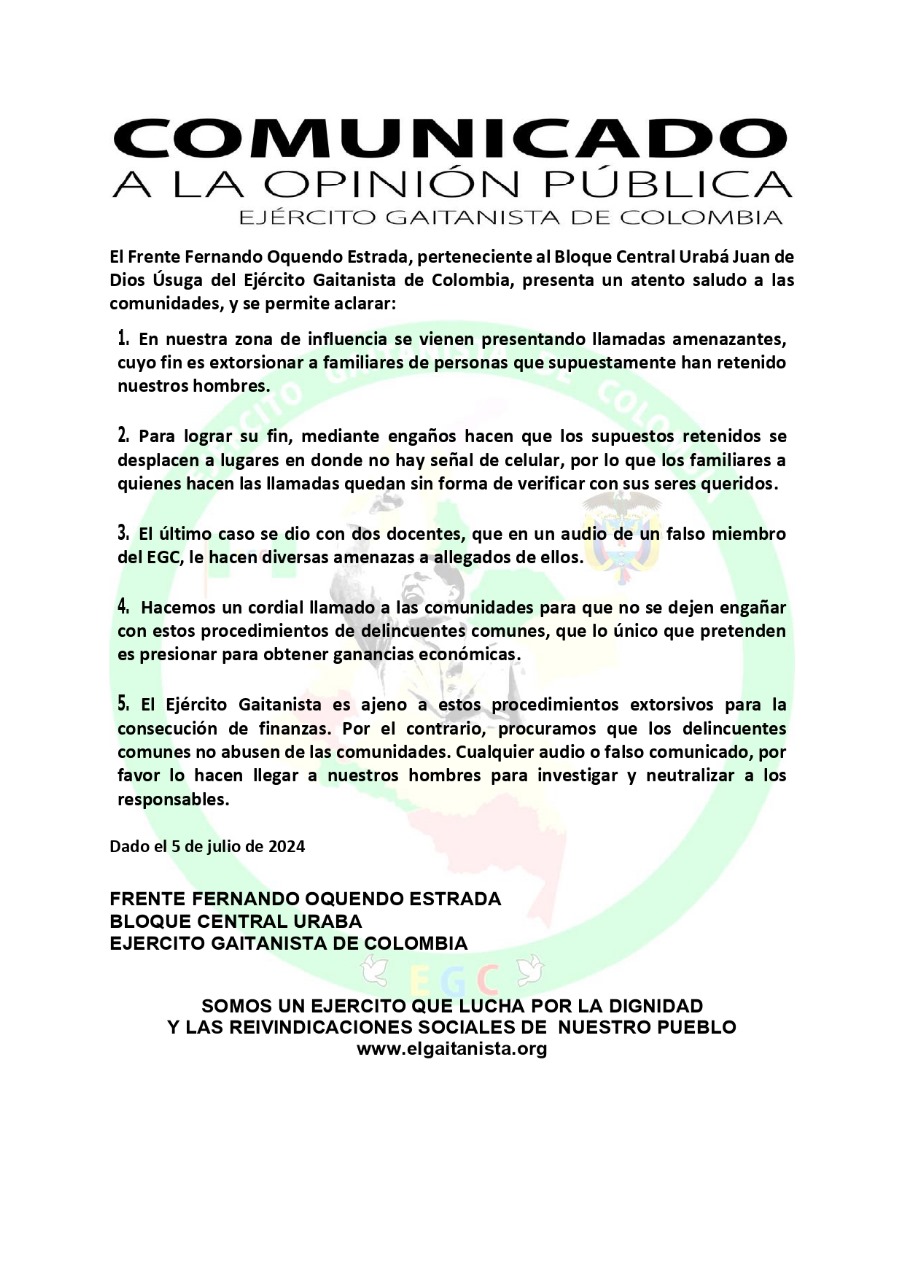 COMUNICADO
A LA OPINIÓN PÚBLICA
EJÉRCITO GAITANISTA DE COLOMBIA

El Frente Fernando Oquendo Estrada, perteneciente al Bloque Central Urabá Juan de Dios Úsuga del Ejército Gaitanista de Colombia, presenta un atento saludo a las comunidades, y se permite aclarar:

1. En nuestra zona de influencia se vienen presentando llamadas amenazantes, cuyo fin es extorsionar a familiares de personas que supuestamente han retenido nuestros hombres.

2. Para lograr su fin, mediante engaños hacen que los supuestos retenidos se desplacen a lugares en donde no hay señal de celular, por lo que los familiares a quienes hacen las llamadas quedan sin forma de verificar con sus seres queridos.

3. El último caso se dio con dos docentes, que en un audio de un falso miembro del EGC, le hacen diversas amenazas a allegados de ellos.

4. Hacemos un cordial llamado a las comunidades para que no se dejen engañar con estos procedimientos de delincuentes comunes, que lo único que pretenden es presionar para obtener ganancias económicas.

5. El Ejército Gaitanista es ajeno a estos procedimientos extorsivos para la consecución de finanzas. Por el contrario, procuramos que los delincuentes comunes no abusen de las comunidades. Cualquier audio o falso comunicado, por favor lo hacen llegar a nuestros hombres para investigar y neutralizar a los responsables.

Dado el 5 de julio de 2024

FRENTE FERNANDO OQUENDO ESTRADA
BLOQUE CENTRAL URABA
EJERCITO GAITANISTA DE COLOMBIA

EGC

SOMOS UN EJERCITO QUE LUCHA POR LA DIGNIDAD
Y LAS REIVINDICACIONES SOCIALES DE NUESTRO PUEBLO
www.elgaitanista.org